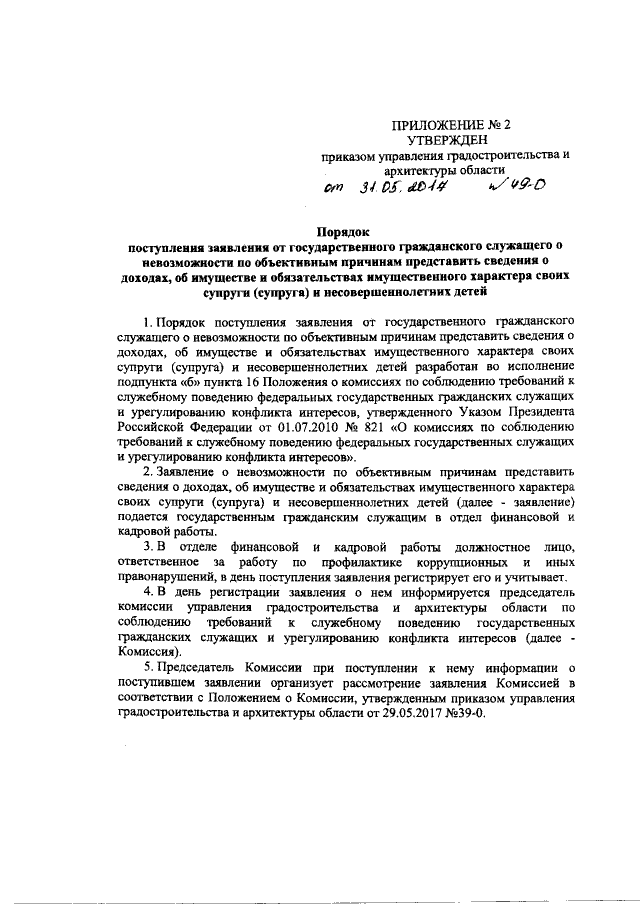 ПРИЛОЖЕНИЕ № 2
УТВЕРЖДЕН
приказом управления градостроительства и архитектуры области
от 31.05.2017 № 49-О

Порядок
поступления заявления от государственного гражданского служащего о невозможности по объективным причинам представить сведения о доходах, об имуществе и обязательствах имущественного характера своих супруги (супруга) и несовершеннолетних детей

1. Порядок поступления заявления от государственного гражданского служащего о невозможности по объективным причинам представить сведения о доходах, об имуществе и обязательствах имущественного характера своих супруги (супруга) и несовершеннолетних детей разработан во исполнение подпункта «б» пункта 16 Положения о комиссиях по соблюдению требований к служебному поведению федеральных государственных гражданских служащих и урегулированию конфликта интересов, утвержденного Указом Президента Российской Федерации от 01.07.2010 № 821 «О комиссиях по соблюдению требований к служебному поведению федеральных государственных служащих и урегулированию конфликта интересов».

2. Заявление о невозможности по объективным причинам представить сведения о доходах, об имуществе и обязательствах имущественного характера своих супруги (супруга) и несовершеннолетних детей (далее - заявление) подается государственным гражданским служащим в отдел финансовой и кадровой работы.

3. В отделе финансовой и кадровой работы должностное лицо, ответственное за работу по профилактике коррупционных и иных правонарушений, в день поступления заявления регистрирует его и учитывает.

4. В день регистрации заявления о нем информируется председатель комиссии управления градостроительства и архитектуры области по соблюдению требований к служебному поведению государственных гражданских служащих и урегулированию конфликта интересов (далее - Комиссия).

5. Председатель Комиссии при поступлении к нему информации о поступившем заявлении организует рассмотрение заявления Комиссией в соответствии с Положением о Комиссии, утвержденным приказом управления градостроительства и архитектуры области от 29.05.2017 №39-0.